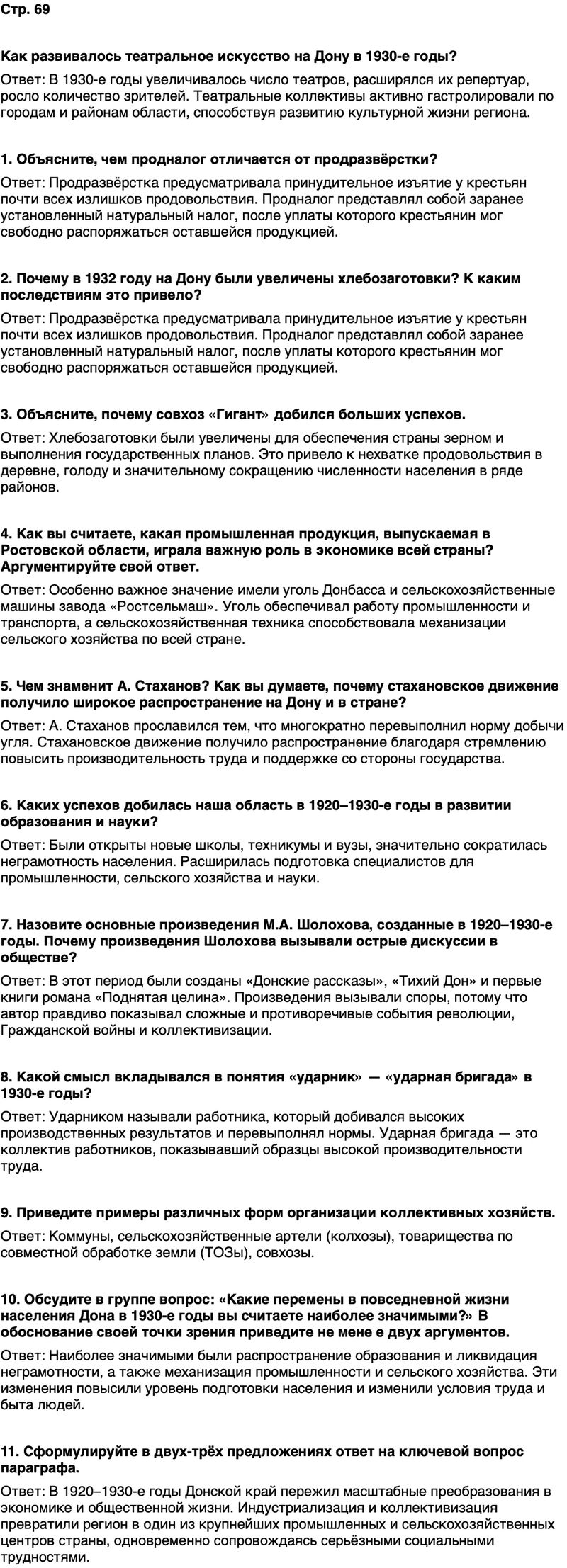 Стр. 69

Как развивалось театральное искусство на Дону в 1930-е годы?

Ответ: В 1930-е годы увеличивалось число театров, расширялся их репертуар, росло количество зрителей. Театральные коллективы активно гастролировали по городам и районам области, способствуя развитию культурной жизни региона.

1. Объясните, чем продналог отличается от продразвёрстки?

Ответ: Продразвёрстка предусматривала принудительное изъятие у крестьян почти всех излишков продовольствия. Продналог представлял собой заранее установленный натуральный налог, после уплаты которого крестьянин мог свободно распоряжаться оставшейся продукцией.

2. Почему в 1932 году на Дону были увеличены хлебозаготовки? К каким последствиям это привело?

Ответ: Продразвёрстка предусматривала принудительное изъятие у крестьян почти всех излишков продовольствия. Продналог представлял собой заранее установленный натуральный налог, после уплаты которого крестьянин мог свободно распоряжаться оставшейся продукцией.

3. Объясните, почему совхоз «Гигант» добился больших успехов.

Ответ: Хлебозаготовки были увеличены для обеспечения страны зерном и выполнения государственных планов. Это привело к нехватке продовольствия в деревне, голоду и значительному сокращению численности населения в ряде районов.

4. Как вы считаете, какая промышленная продукция, выпускаемая в Ростовской области, играла важную роль в экономике всей страны? Аргументируйте свой ответ.

Ответ: Особенно важное значение имели уголь Донбасса и сельскохозяйственные машины завода «Ростсельмаш». Уголь обеспечивал работу промышленности и транспорта, а сельскохозяйственная техника способствовала механизации сельского хозяйства по всей стране.

5. Чем знаменит А. Стаханов? Как вы думаете, почему стахановское движение получило широкое распространение на Дону и в стране?

Ответ: А. Стаханов прославился тем, что многократно перевыполнил норму добычи угля. Стахановское движение получило распространение благодаря стремлению повысить производительность труда и поддержке со стороны государства.

6. Каких успехов добилась наша область в 1920–1930-е годы в развитии образования и науки?

Ответ: Были открыты новые школы, техникумы и вузы, значительно сократилась неграмотность населения. Расширилась подготовка специалистов для промышленности, сельского хозяйства и науки.

7. Назовите основные произведения М.А. Шолохова, созданные в 1920–1930-е годы. Почему произведения Шолохова вызывали острые дискуссии в обществе?

Ответ: В этот период были созданы «Донские рассказы», «Тихий Дон» и первые книги романа «Поднятая целина». Произведения вызывали споры, потому что автор правдиво показывал сложные и противоречивые события революции, Гражданской войны и коллективизации.

8. Какой смысл вкладывался в понятия «ударник» — «ударная бригада» в 1930-е годы?

Ответ: Ударником называли работника, который добивался высоких производственных результатов и перевыполнял нормы. Ударная бригада — это коллектив работников, показывавший образцы высокой производительности труда.

9. Приведите примеры различных форм организации коллективных хозяйств.

Ответ: Коммуны, сельскохозяйственные артели (колхозы), товарищества по совместной обработке земли (ТОЗы), совхозы.

10. Обсудите в группе вопрос: «Какие перемены в повседневной жизни населения Дона в 1930-е годы вы считаете наиболее значимыми?» В обоснование своей точки зрения приведите не мене е двух аргументов.

Ответ: Наиболее значимыми были распространение образования и ликвидация неграмотности, а также механизация промышленности и сельского хозяйства. Эти изменения повысили уровень подготовки населения и изменили условия труда и быта людей.

11. Сформулируйте в двух-трёх предложениях ответ на ключевой вопрос параграфа.

Ответ: В 1920–1930-е годы Донской край пережил масштабные преобразования в экономике и общественной жизни. Индустриализация и коллективизация превратили регион в один из крупнейших промышленных и сельскохозяйственных центров страны, одновременно сопровождаясь серьёзными социальными трудностями.